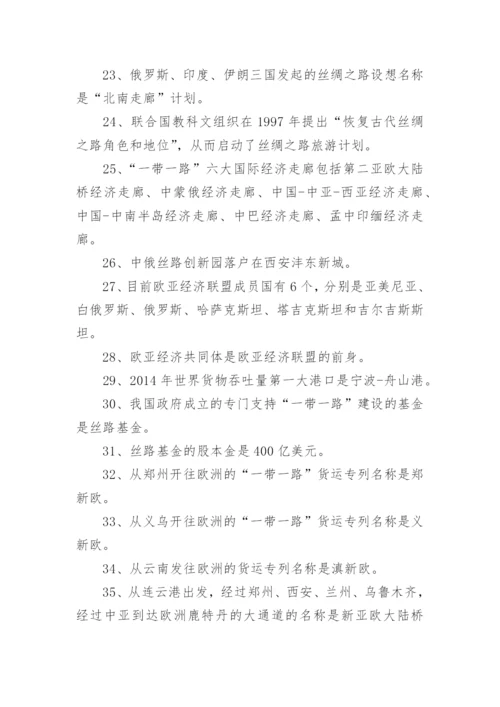 23、俄罗斯、印度、伊朗三国发起的丝绸之路设想名称是“北南走廊”计划。

24、联合国教科文组织在 1997 年提出“恢复古代丝绸之路角色和地位”，从而启动了丝绸之路旅游计划。

25、“一带一路”六大国际经济走廊包括第二亚欧大陆桥经济走廊、中蒙俄经济走廊、中国-中亚-西亚经济走廊、中国-中南半岛经济走廊、中巴经济走廊、孟中印缅经济走廊。

26、中俄丝路创新园落户在西安沣东新城。

27、目前欧亚经济联盟成员国有 6 个，分别是亚美尼亚、白俄罗斯、俄罗斯、哈萨克斯坦、塔吉克斯坦和吉尔吉斯斯坦。

28、欧亚经济共同体是欧亚经济联盟的前身。

29、2014 年世界货物吞吐量第一大港口是宁波-舟山港。

30、我国政府成立的专门支持“一带一路”建设的基金是丝路基金。

31、丝路基金的股本金是 400 亿美元。

32、从郑州开往欧洲的“一带一路”货运专列名称是郑新欧。

33、从义乌开往欧洲的“一带一路”货运专列名称是义新欧。

34、从云南发往欧洲的货运专列名称是滇新欧。

35、从连云港出发，经过郑州、西安、兰州、乌鲁木齐，经过中亚到达欧洲鹿特丹的大通道的名称是新亚欧大陆桥